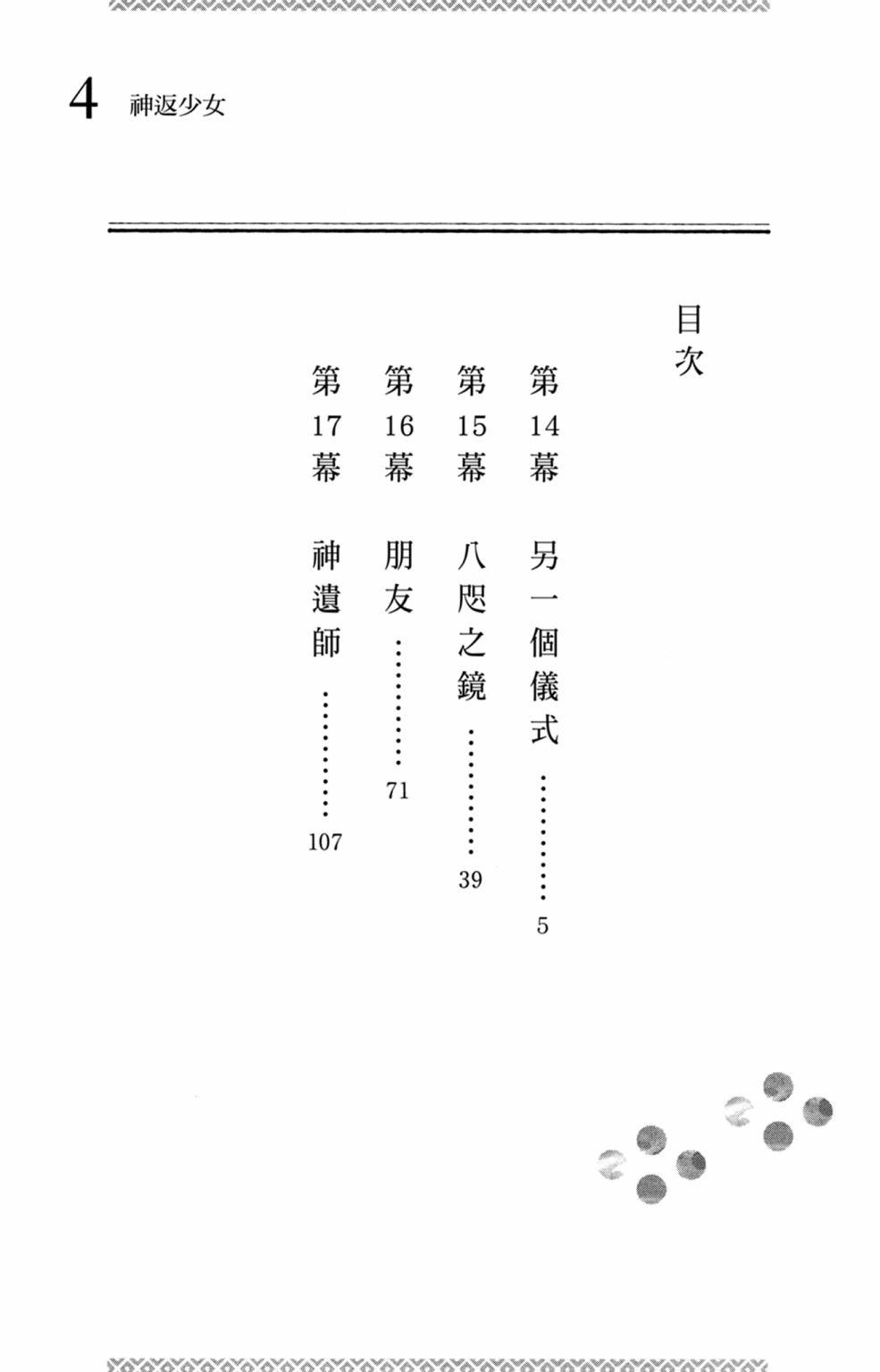 4 神返少女

目次

第14幕 另一個儀式 5

第15幕 八咫之鏡 39

第16幕 朋友 71

第17幕 神遺師 107